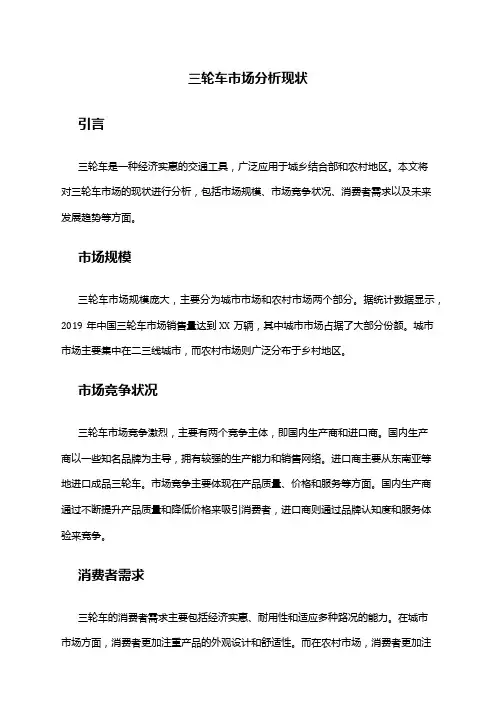 三轮车市场分析现状

引言

三轮车是一种经济实惠的交通工具，广泛应用于城乡结合部和农村地区。本文将对三轮车市场的现状进行分析，包括市场规模、市场竞争状况、消费者需求以及未来发展趋势等方面。

市场规模

三轮车市场规模庞大，主要分为城市市场和农村市场两个部分。据统计数据显示，2019 年中国三轮车市场销售量达到 XX 万辆，其中城市市场占据了大部分份额。城市市场主要集中在二三线城市，而农村市场则广泛分布于乡村地区。

市场竞争状况

三轮车市场竞争激烈，主要有两个竞争主体，即国内生产商和进口商。国内生产商以一些知名品牌为主导，拥有较强的生产能力和销售网络。进口商主要从东南亚等地进口成品三轮车。市场竞争主要体现在产品质量、价格和服务等方面。国内生产商通过不断提升产品质量和降低价格来吸引消费者，进口商则通过品牌认知度和服务体验来竞争。

消费者需求

三轮车的消费者需求主要包括经济实惠、耐用性和适应多种路况的能力。在城市市场方面，消费者更加注重产品的外观设计和舒适性。而在农村市场，消费者更加注